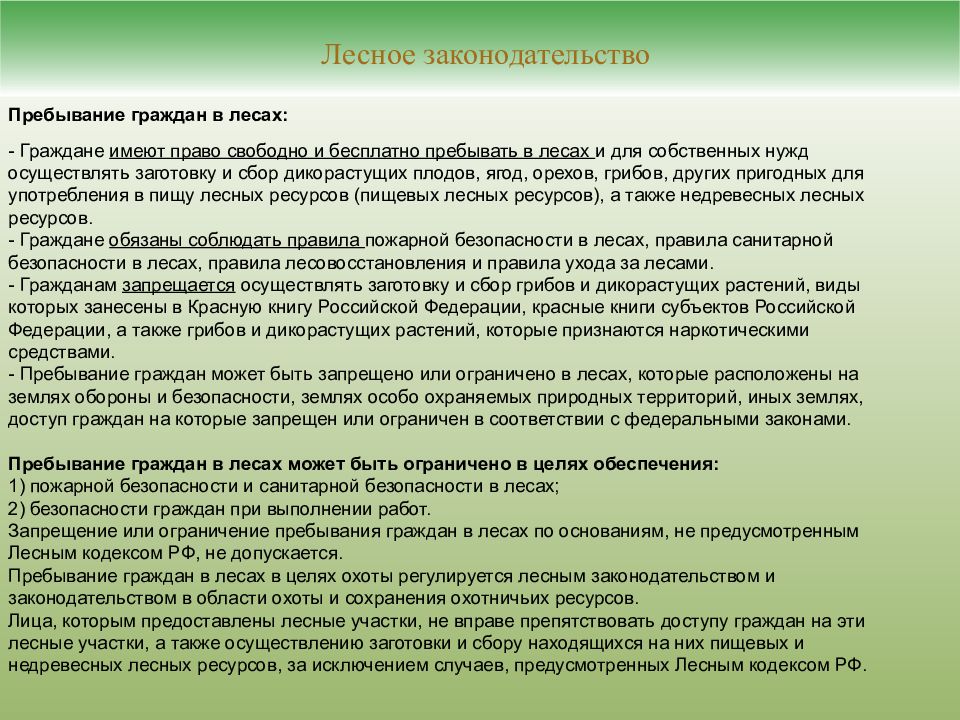 Лесное законодательство

Пребывание граждан в лесах:

- Граждане имеют право свободно и бесплатно пребывать в лесах и для собственных нужд осуществлять заготовку и сбор дикорастущих плодов, ягод, орехов, грибов, других пригодных для употребления в пищу лесных ресурсов (пищевых лесных ресурсов), а также недревесных лесных ресурсов.
- Граждане обязаны соблюдать правила пожарной безопасности в лесах, правила санитарной безопасности в лесах, правила лесовосстановления и правила ухода за лесами.
- Гражданам запрещается осуществлять заготовку и сбор грибов и дикорастущих растений, виды которых занесены в Красную книгу Российской Федерации, красные книги субъектов Российской Федерации, а также грибов и дикорастущих растений, которые признаются наркотическими средствами.
- Пребывание граждан может быть запрещено или ограничено в лесах, которые расположены на землях обороны и безопасности, землях особо охраняемых природных территорий, иных землях, доступ граждан на которые запрещен или ограничен в соответствии с федеральными законами.

Пребывание граждан в лесах может быть ограничено в целях обеспечения:
1) пожарной безопасности и санитарной безопасности в лесах;
2) безопасности граждан при выполнении работ.
Запрещение или ограничение пребывания граждан в лесах по основаниям, не предусмотренным Лесным кодексом РФ, не допускается.
Пребывание граждан в лесах в целях охоты регулируется лесным законодательством и законодательством в области охоты и сохранения охотничьих ресурсов.
Лица, которым предоставлены лесные участки, не вправе препятствовать доступу граждан на эти лесные участки, а также осуществлению заготовки и сбору находящихся на них пищевых и недревесных лесных ресурсов, за исключением случаев, предусмотренных Лесным кодексом РФ.